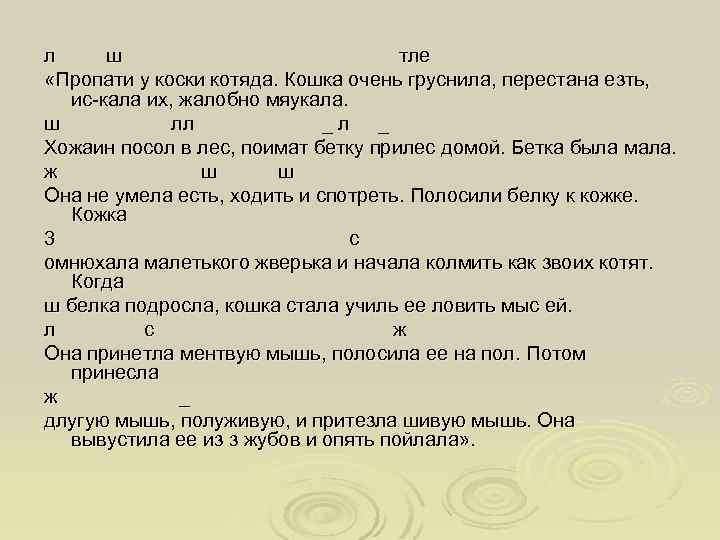 л ш тле
«Пропати у коски котяда. Кошка очень груснила, перестана езть, ис-кала их, жалобно мяукала.
ш лл _ л _
Хожаин посол в лес, поимат бетку прилес домой. Бетка была мала.
ж ш ш
Она не умела есть, ходить и спотреть. Полосили белку к кожке. Кожка
З с
омнюхала малетького жверька и начала колмить как звоих котят. Когда
ш белка подросла, кошка стала училь ее ловить мыс ей.
л с ж
Она принетла ментвую мышь, полосила ее на пол. Потом принесла
ж _
длугую мышь, полуживую, и притезла шивую мышь. Она вывустила ее из з жубов и опять пойлала».